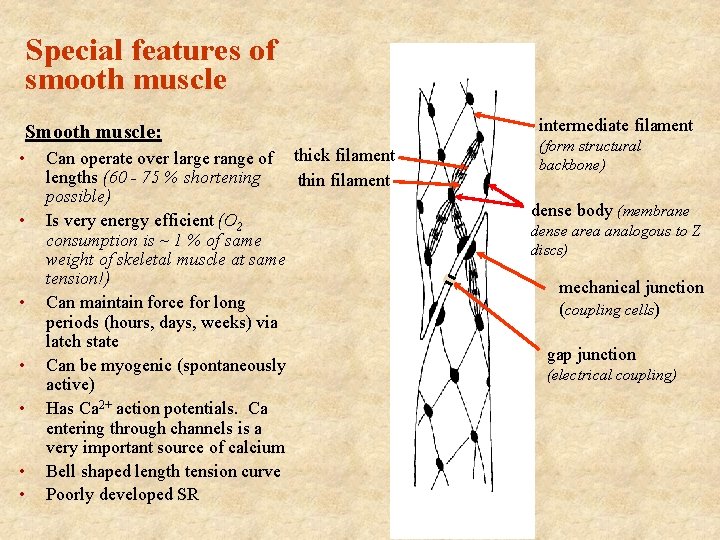 Special features of smooth muscle

Smooth muscle:
• Can operate over large range of lengths (60 - 75 % shortening possible)
• Is very energy efficient ($O_2$ consumption is ~ 1 % of same weight of skeletal muscle at same tension!)
• Can maintain force for long periods (hours, days, weeks) via latch state
• Can be myogenic (spontaneously active)
• Has $Ca^{2+}$ action potentials. Ca entering through channels is a very important source of calcium
• Bell shaped length tension curve
• Poorly developed SR

thick filament
thin filament

intermediate filament (form structural backbone)

dense body (membrane dense area analogous to Z discs)

mechanical junction (coupling cells)

gap junction (electrical coupling)